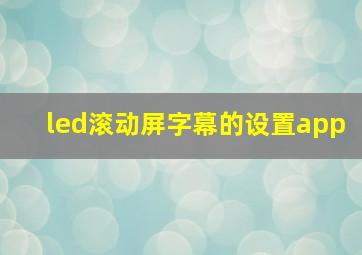 led滚动屏字幕的设置app